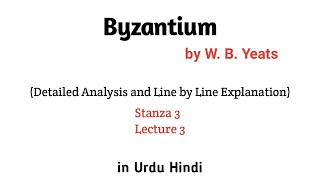 Byzantium

by W. B. Yeats

{Detailed Analysis and Line by Line Explanation}

Stanza 3
Lecture 3

in Urdu Hindi